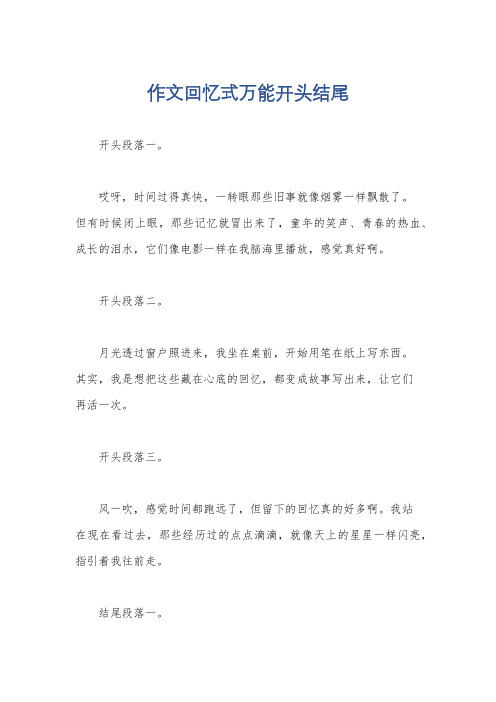 作文回忆式万能开头结尾

开头段落一。

哎呀，时间过得真快，一转眼那些旧事就像烟雾一样飘散了。但有时候闭上眼，那些记忆就冒出来了，童年的笑声、青春的热血、成长的泪水，它们像电影一样在我脑海里播放，感觉真好啊。

开头段落二。

月光透过窗户照进来，我坐在桌前，开始用笔在纸上写东西。其实，我是想把这些藏在心底的回忆，都变成故事写出来，让它们再活一次。

开头段落三。

风一吹，感觉时间都跑远了，但留下的回忆真的好多啊。我站在现在看过去，那些经历过的点点滴滴，就像天上的星星一样闪亮，指引着我往前走。

结尾段落一。